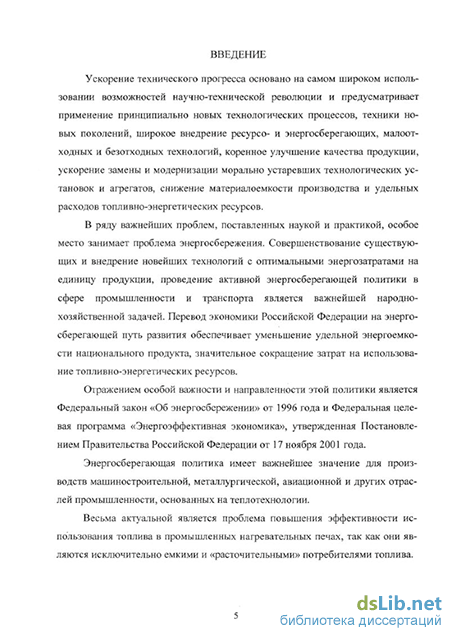 ВВЕДЕНИЕ

Ускорение технического прогресса основано на самом широком использовании возможностей научно-технической революции и предусматривает применение принципиально новых технологических процессов, техники новых поколений, широкое внедрение ресурсо- и энергосберегающих, малоотходных и безотходных технологий, коренное улучшение качества продукции, ускорение замены и модернизации морально устаревших технологических установок и агрегатов, снижение материалоемкости производства и удельных расходов топливно-энергетических ресурсов.

В ряду важнейших проблем, поставленных наукой и практикой, особое место занимает проблема энергосбережения. Совершенствование существующих и внедрение новейших технологий с оптимальными энергозатратами на единицу продукции, проведение активной энергосберегающей политики в сфере промышленности и транспорта является важнейшей народнохозяйственной задачей. Перевод экономики Российской Федерации на энергосберегающей путь развития обеспечивает уменьшение удельной энергоемкости национального продукта, значительное сокращение затрат на использование топливно-энергетических ресурсов.

Отражением особой важности и направленности этой политики является Федеральный закон «Об энергосбережении» от 1996 года и Федеральная целевая программа «Энергоэффективная экономика», утвержденная Постановлением Правительства Российской Федерации от 17 ноября 2001 года.

Энергосберегающая политика имеет важнейшее значение для производств машиностроительной, металлургической, авиационной и других отраслей промышленности, основанных на теплотехнологии.

Весьма актуальной является проблема повышения эффективности использования топлива в промышленных нагревательных печах, так как они являются исключительно емкими и «расточительными» потребителями топлива.

5

dsLib.net
библиотека диссертаций